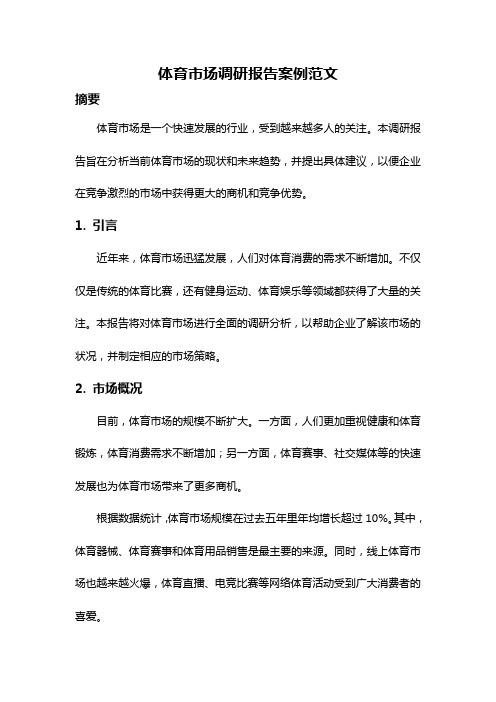 体育市场调研报告案例范文

摘要

体育市场是一个快速发展的行业，受到越来越多人的关注。本调研报告旨在分析当前体育市场的现状和未来趋势，并提出具体建议，以便企业在竞争激烈的市场中获得更大的商机和竞争优势。

1. 引言

近年来，体育市场迅猛发展，人们对体育消费的需求不断增加。不仅仅是传统的体育比赛，还有健身运动、体育娱乐等领域都获得了大量的关注。本报告将对体育市场进行全面的调研分析，以帮助企业了解该市场的状况，并制定相应的市场策略。

2. 市场概况

目前，体育市场的规模不断扩大。一方面，人们更加重视健康和体育锻炼，体育消费需求不断增加；另一方面，体育赛事、社交媒体等的快速发展也为体育市场带来了更多商机。

根据数据统计，体育市场规模在过去五年里年均增长超过 10%。其中，体育器械、体育赛事和体育用品销售是最主要的来源。同时，线上体育市场也越来越火爆，体育直播、电竞比赛等网络体育活动受到广大消费者的喜爱。